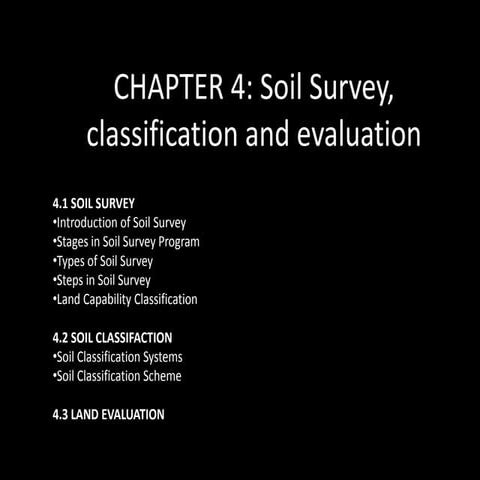 CHAPTER 4: Soil Survey, classification and evaluation

4.1 SOIL SURVEY
•Introduction of Soil Survey
•Stages in Soil Survey Program
•Types of Soil Survey
•Steps in Soil Survey
•Land Capability Classification

4.2 SOIL CLASSIFACTION
•Soil Classification Systems
•Soil Classification Scheme

4.3 LAND EVALUATION